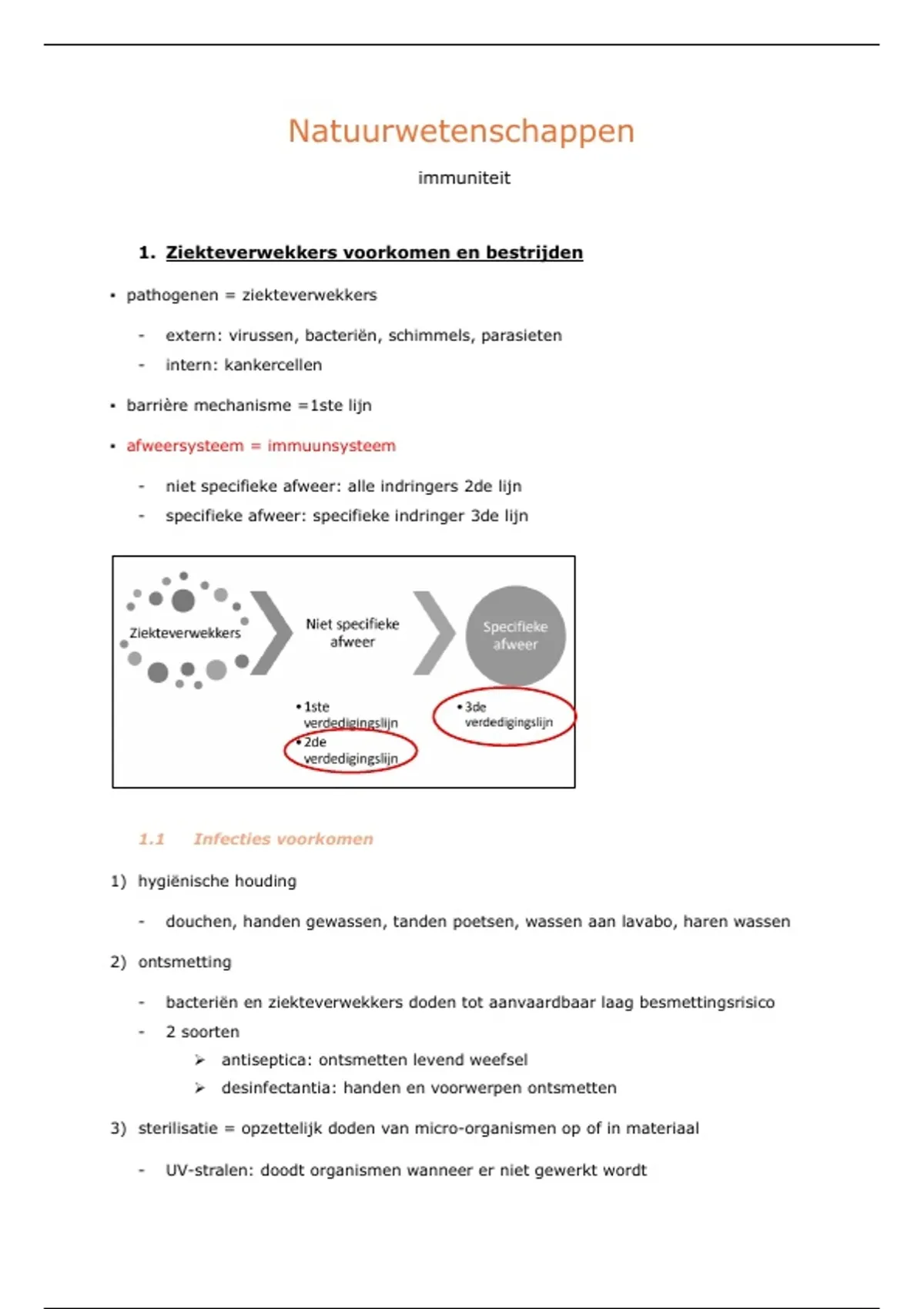 Natuurwetenschappen

immuniteit

1. Ziekteverwekkers voorkomen en bestrijden

• pathogenen = ziekteverwekkers

- extern: virussen, bacteriën, schimmels, parasieten
- intern: kankercellen

• barrière mechanisme =1ste lijn

• afweersysteem = immuunsysteem

- niet specifieke afweer: alle indringers 2de lijn
- specifieke afweer: specifieke indringer 3de lijn

Ziekteverwekkers

Niet specifieke afweer

Specifieke afweer

• 1ste verdedigingslijn
• 2de verdedigingslijn

• 3de verdedigingslijn

1.1 Infecties voorkomen

1) hygiënische houding

- douchen, handen gewassen, tanden poetsen, wassen aan lavabo, haren wassen

2) ontsmetting

- bacteriën en ziekteverwekkers doden tot aanvaardbaar laag besmettingsrisico
- 2 soorten
  ➢ antiseptica: ontsmetten levend weefsel
  ➢ desinfectantia: handen en voorwerpen ontsmetten

3) sterilisatie = opzettelijk doden van micro-organismen op of in materiaal

- UV-stralen: doodt organismen wanneer er niet gewerkt wordt